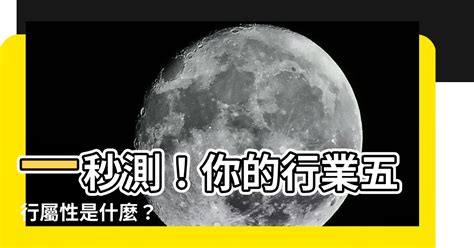 一秒測！你的行業五行屬性是什麼？